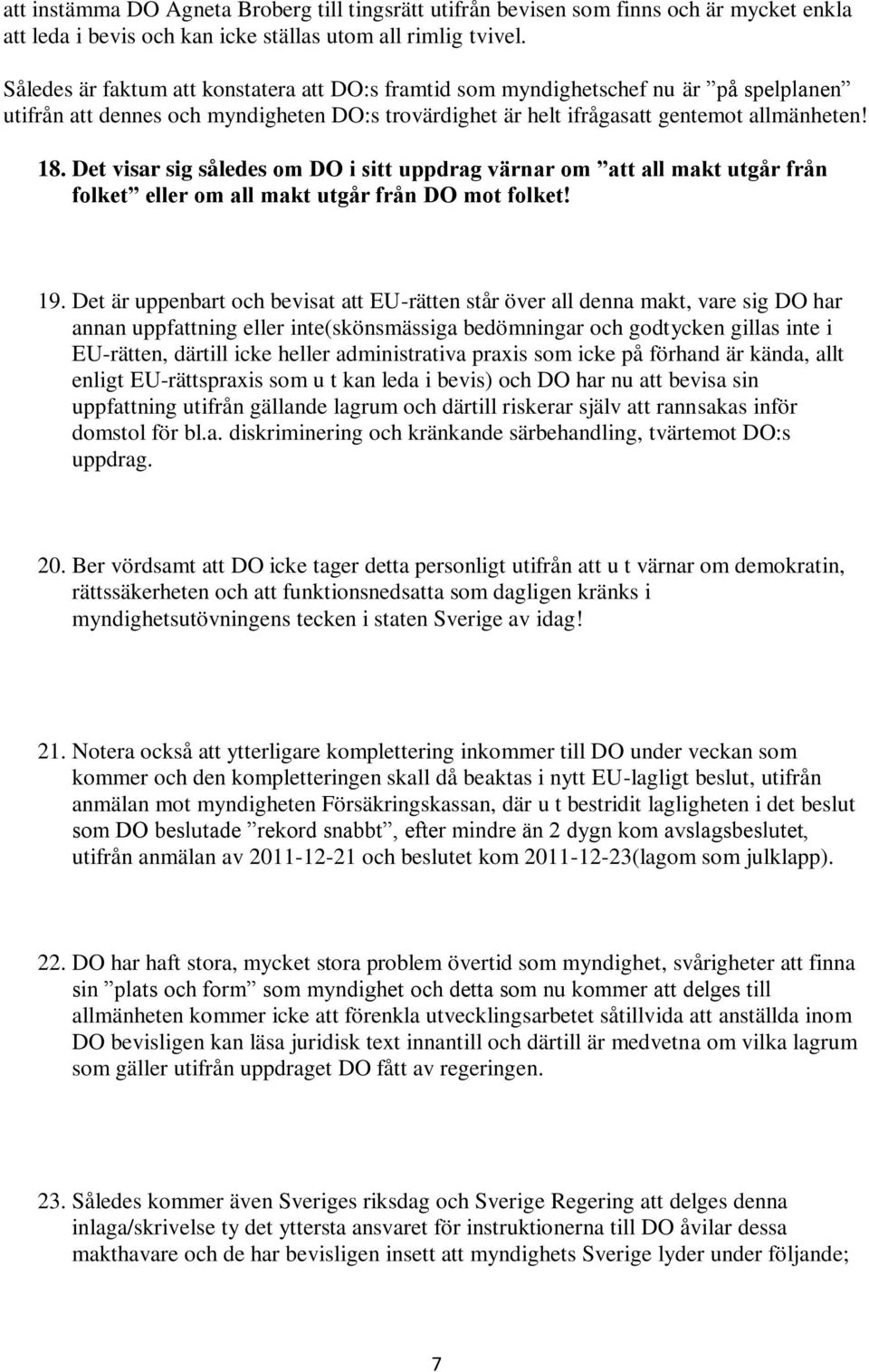 att instämma DO Agneta Broberg till tingsrätt utifrån bevisen som finns och är mycket enkla att leda i bevis och kan icke ställas utom all rimlig tvivel.

Således är faktum att konstatera att DO:s framtid som myndighetschef nu är ”på spelplanen” utifrån att dennes och myndigheten DO:s trovärdighet är helt ifrågasatt gentemot allmänheten!

18. Det visar sig således om DO i sitt uppdrag värnar om ”att all makt utgår från folket” eller om all makt utgår från DO mot folket!

19. Det är uppenbart och bevisat att EU-rätten står över all denna makt, vare sig DO har annan uppfattning eller inte(skönsmässiga bedömningar och godtycken gillas inte i EU-rätten, därtill icke heller administrativa praxis som icke på förhand är kända, allt enligt EU-rättspraxis som u t kan leda i bevis) och DO har nu att bevisa sin uppfattning utifrån gällande lagrum och därtill riskerar själv att rannsakas inför domstol för bl.a. diskriminering och kränkande särbehandling, tvärtemot DO:s uppdrag.

20. Ber vördsamt att DO icke tager detta personligt utifrån att u t värnar om demokratin, rättssäkerheten och att funktionsnedsatta som dagligen kränks i myndighetsutövningens tecken i staten Sverige av idag!

21. Notera också att ytterligare komplettering inkommer till DO under veckan som kommer och den kompletteringen skall då beaktas i nytt EU-lagligt beslut, utifrån anmälan mot myndigheten Försäkringskassan, där u t bestridit lagligheten i det beslut som DO beslutade ”rekord snabbt”, efter mindre än 2 dygn kom avslagsbeslutet, utifrån anmälan av 2011-12-21 och beslutet kom 2011-12-23(lagom som julklapp).

22. DO har haft stora, mycket stora problem övertid som myndighet, svårigheter att finna sin ”plats och form” som myndighet och detta som nu kommer att delges till allmänheten kommer icke att förenkla utvecklingsarbetet såtillvida att anställda inom DO bevisligen kan läsa juridisk text innantill och därtill är medvetna om vilka lagrum som gäller utifrån uppdraget DO fått av regeringen.

23. Således kommer även Sveriges riksdag och Sverige Regering att delges denna inlaga/skrivelse ty det yttersta ansvaret för instruktionerna till DO åvilar dessa makthavare och de har bevisligen insett att myndighets Sverige lyder under följande;

7